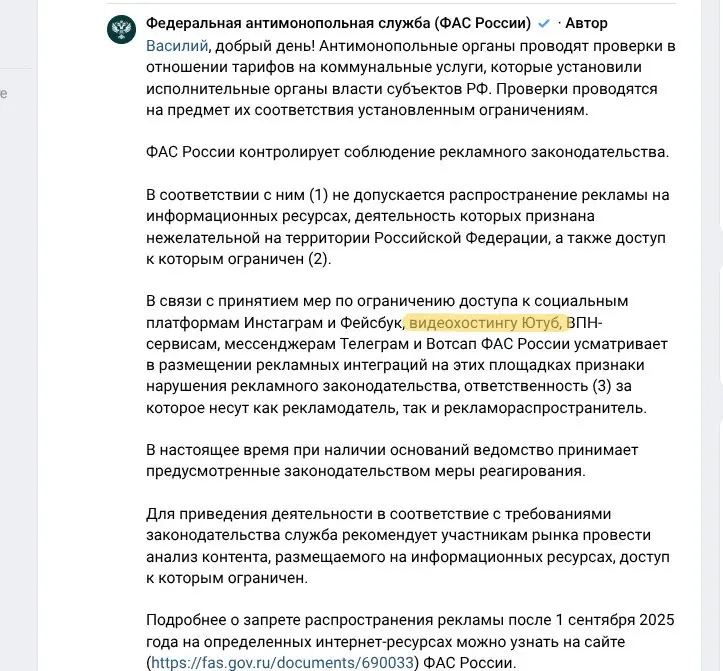 Федеральная антимонопольная служба (ФАС России) · Автор
Василий, добрый день! Антимонопольные органы проводят проверки в отношении тарифов на коммунальные услуги, которые установили исполнительные органы власти субъектов РФ. Проверки проводятся на предмет их соответствия установленным ограничениям.

ФАС России контролирует соблюдение рекламного законодательства.

В соответствии с ним (1) не допускается распространение рекламы на информационных ресурсах, деятельность которых признана нежелательной на территории Российской Федерации, а также доступ к которым ограничен (2).

В связи с принятием мер по ограничению доступа к социальным платформам Инстаграм и Фейсбук, видеохостингу Ютуб, ВПН-сервисам, мессенджерам Телеграм и Вотсап ФАС России усматривает в размещении рекламных интеграций на этих площадках признаки нарушения рекламного законодательства, ответственность (3) за которое несут как рекламодатель, так и рекламораспространитель.

В настоящее время при наличии оснований ведомство принимает предусмотренные законодательством меры реагирования.

Для приведения деятельности в соответствие с требованиями законодательства служба рекомендует участникам рынка провести анализ контента, размещаемого на информационных ресурсах, доступ к которым ограничен.

Подробнее о запрете распространения рекламы после 1 сентября 2025 года на определенных интернет-ресурсах можно узнать на сайте (https://fas.gov.ru/documents/690033) ФАС России.